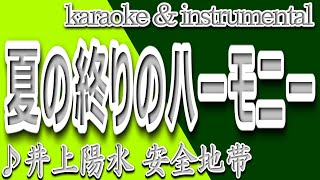 karaoke & instrumental

夏の終りのハーモニー

♪井上陽水 安全地帯